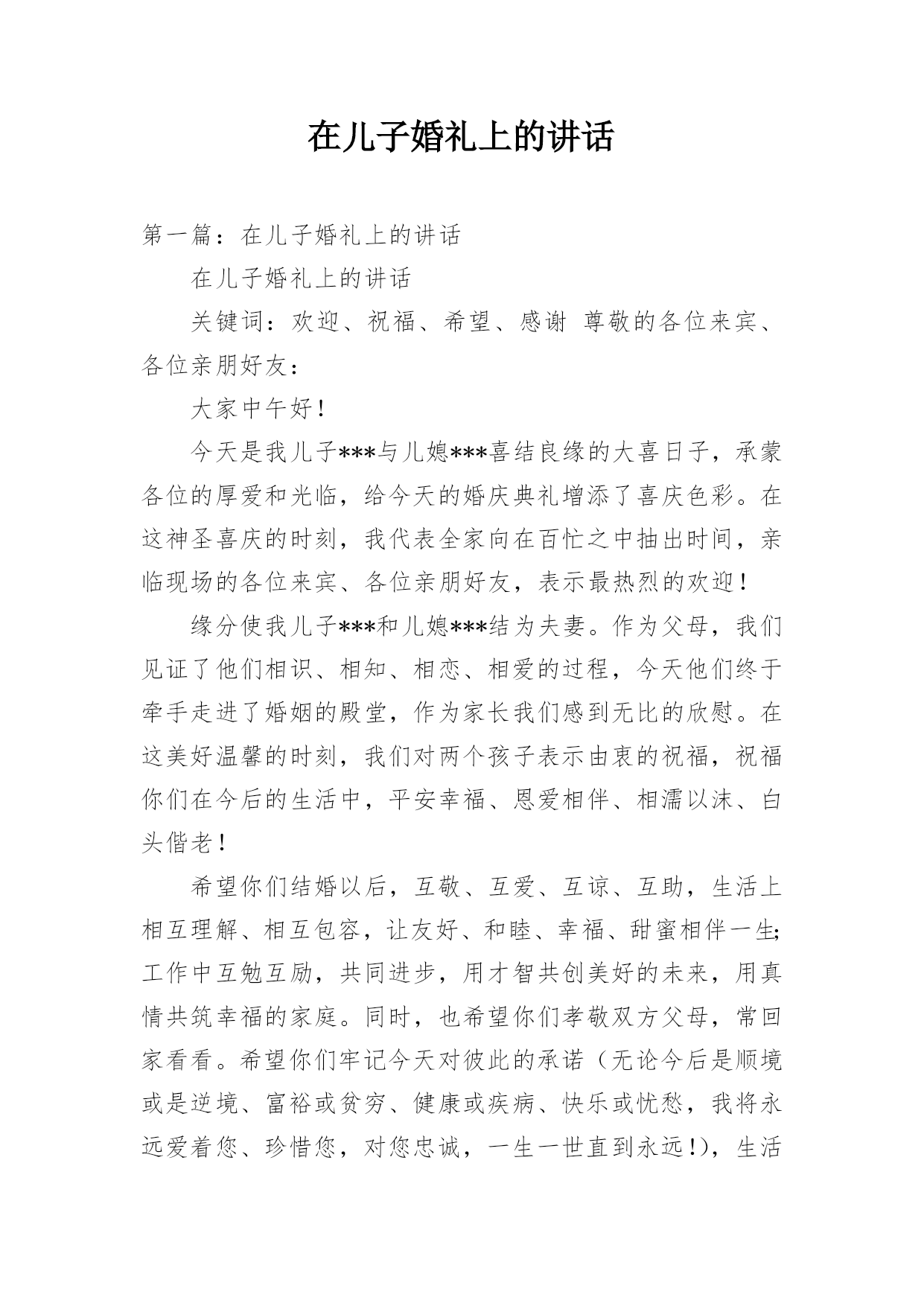 在儿子婚礼上的讲话

第一篇：在儿子婚礼上的讲话

在儿子婚礼上的讲话

关键词：欢迎、祝福、希望、感谢 尊敬的各位来宾、各位亲朋好友：

大家中午好！

今天是我儿子***与儿媳***喜结良缘的大喜日子，承蒙各位的厚爱和光临，给今天的婚庆典礼增添了喜庆色彩。在这神圣喜庆的时刻，我代表全家向在百忙之中抽出时间，亲临现场的各位来宾、各位亲朋好友，表示最热烈的欢迎！

缘分使我儿子***和儿媳***结为夫妻。作为父母，我们见证了他们相识、相知、相恋、相爱的过程，今天他们终于牵手走进了婚姻的殿堂，作为家长我们感到无比的欣慰。在这美好温馨的时刻，我们对两个孩子表示由衷的祝福，祝福你们在今后的生活中，平安幸福、恩爱相伴、相濡以沫、白头偕老！

希望你们结婚以后，互敬、互爱、互谅、互助，生活上相互理解、相互包容，让友好、和睦、幸福、甜蜜相伴一生;工作中互勉互励，共同进步，用才智共创美好的未来，用真情共筑幸福的家庭。同时，也希望你们孝敬双方父母，常回家看看。希望你们牢记今天对彼此的承诺（无论今后是顺境或是逆境、富裕或贫穷、健康或疾病、快乐或忧愁，我将永远爱着您、珍惜您，对您忠诚，一生一世直到永远!)，生活